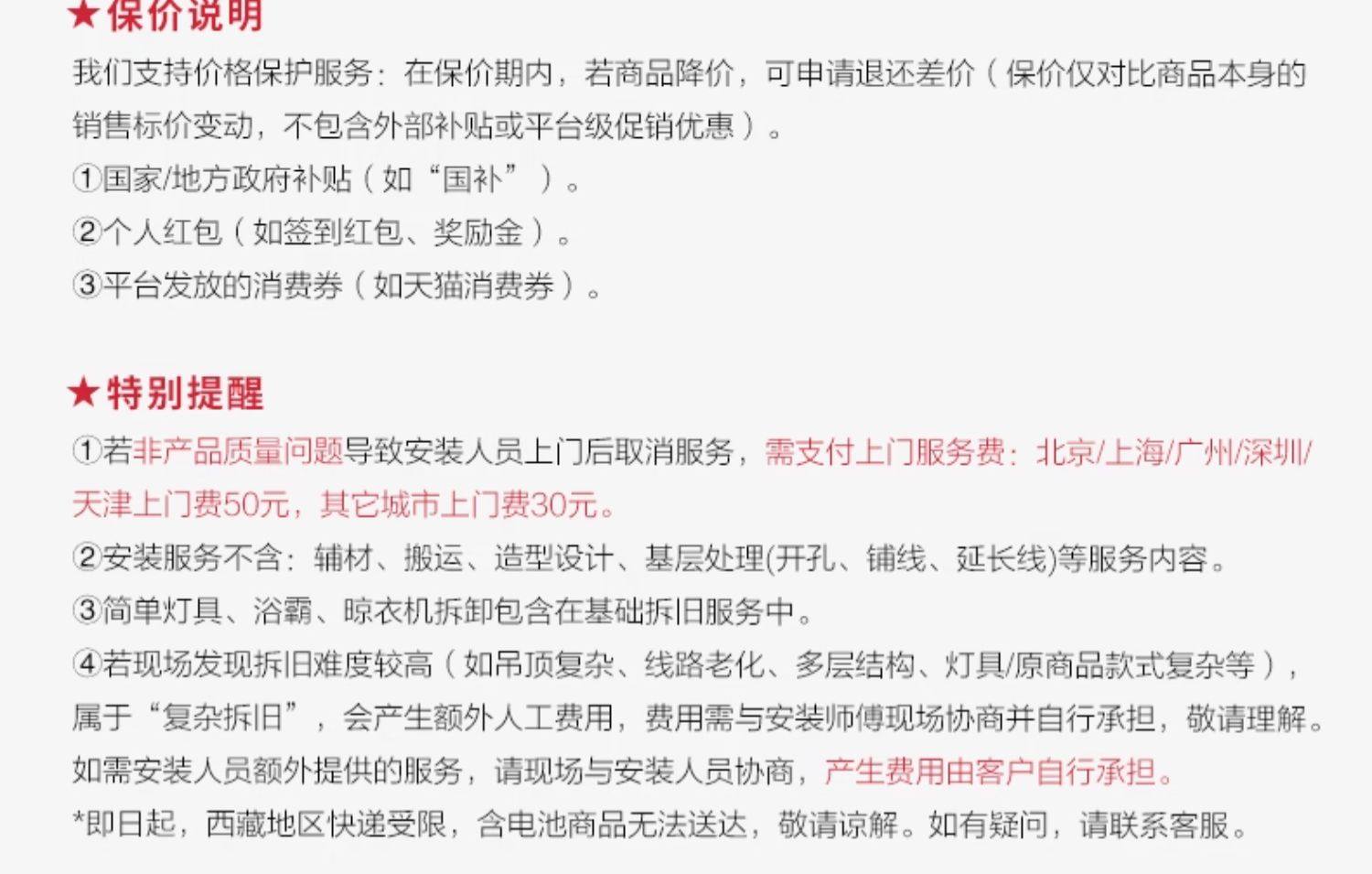 ★保价说明

我们支持价格保护服务：在保价期内，若商品降价，可申请退还差价（保价仅对比商品本身的销售标价变动，不包含外部补贴或平台级促销优惠）。

①国家/地方政府补贴（如“国补”）。

②个人红包（如签到红包、奖励金）。

③平台发放的消费券（如天猫消费券）。

★特别提醒

①若非产品质量问题导致安装人员上门后取消服务，需支付上门服务费：北京/上海/广州/深圳/天津上门费50元，其它城市上门费30元。

②安装服务不含：辅材、搬运、造型设计、基层处理(开孔、铺线、延长线)等服务内容。

③简单灯具、浴霸、晾衣机拆卸包含在基础拆旧服务中。

④若现场发现拆旧难度较高（如吊顶复杂、线路老化、多层结构、灯具/原商品款式复杂等），属于“复杂拆旧”，会产生额外人工费用，费用需与安装师傅现场协商并自行承担，敬请理解。

如需安装人员额外提供的服务，请现场与安装人员协商，产生费用由客户自行承担。

*即日起，西藏地区快递受限，含电池商品无法送达，敬请谅解。如有疑问，请联系客服。